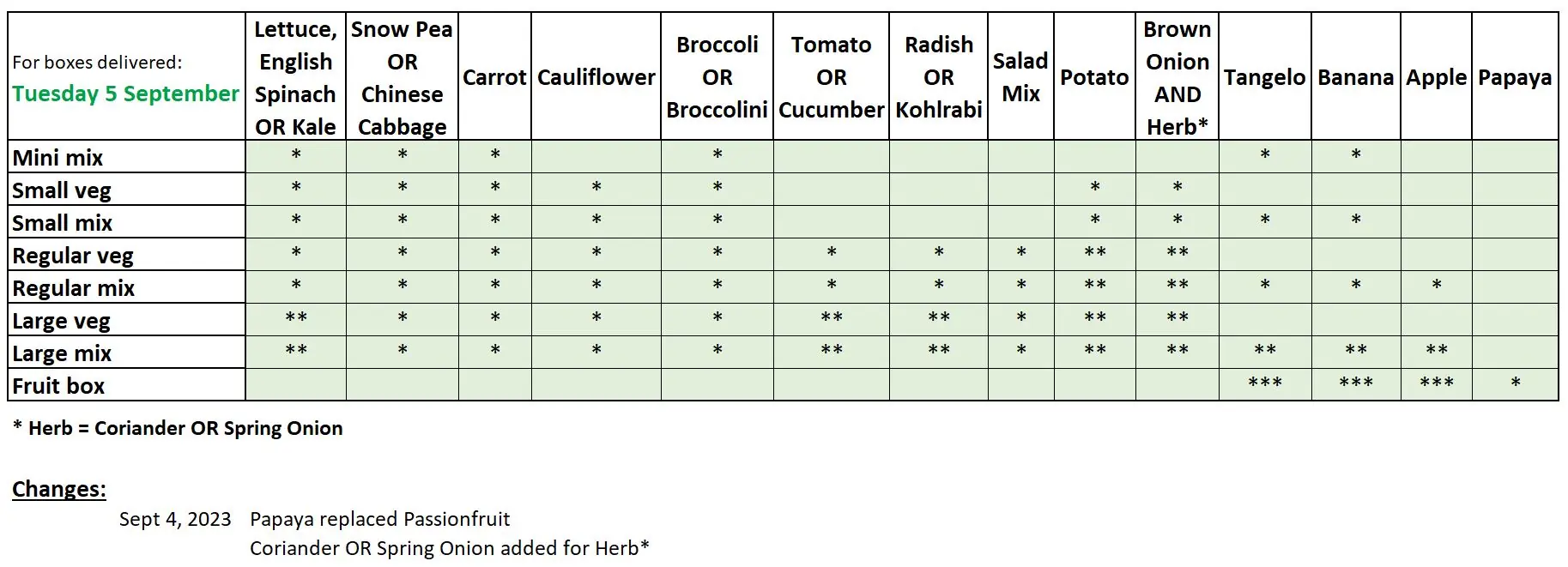 | For boxes delivered: Tuesday 5 September | Lettuce, English Spinach OR Kale | Snow Pea OR Chinese Cabbage | Carrot | Cauliflower | Broccoli OR Broccolini | Tomato OR Cucumber | Radish OR Kohlrabi | Salad Mix | Potato | Brown Onion AND Herb* | Tangelo | Banana | Apple | Papaya |
|---|---|---|---|---|---|---|---|---|---|---|---|---|---|---|
| Mini mix | * | * | * | | * | | | | | | * | * | | |
| Small veg | * | * | * | * | * | | | | * | * | | | | |
| Small mix | * | * | * | * | * | | | | * | * | * | * | | |
| Regular veg | * | * | * | * | * | * | * | * | ** | ** | | | | |
| Regular mix | * | * | * | * | * | * | * | * | ** | ** | * | * | * | |
| Large veg | ** | * | * | * | * | ** | ** | * | ** | ** | | | | |
| Large mix | ** | * | * | * | * | ** | ** | * | ** | ** | ** | ** | ** | |
| Fruit box | | | | | | | | | | | *** | *** | *** | * |

* Herb = Coriander OR Spring Onion

Changes:

Sept 4, 2023 Papaya replaced Passionfruit
Coriander OR Spring Onion added for Herb*